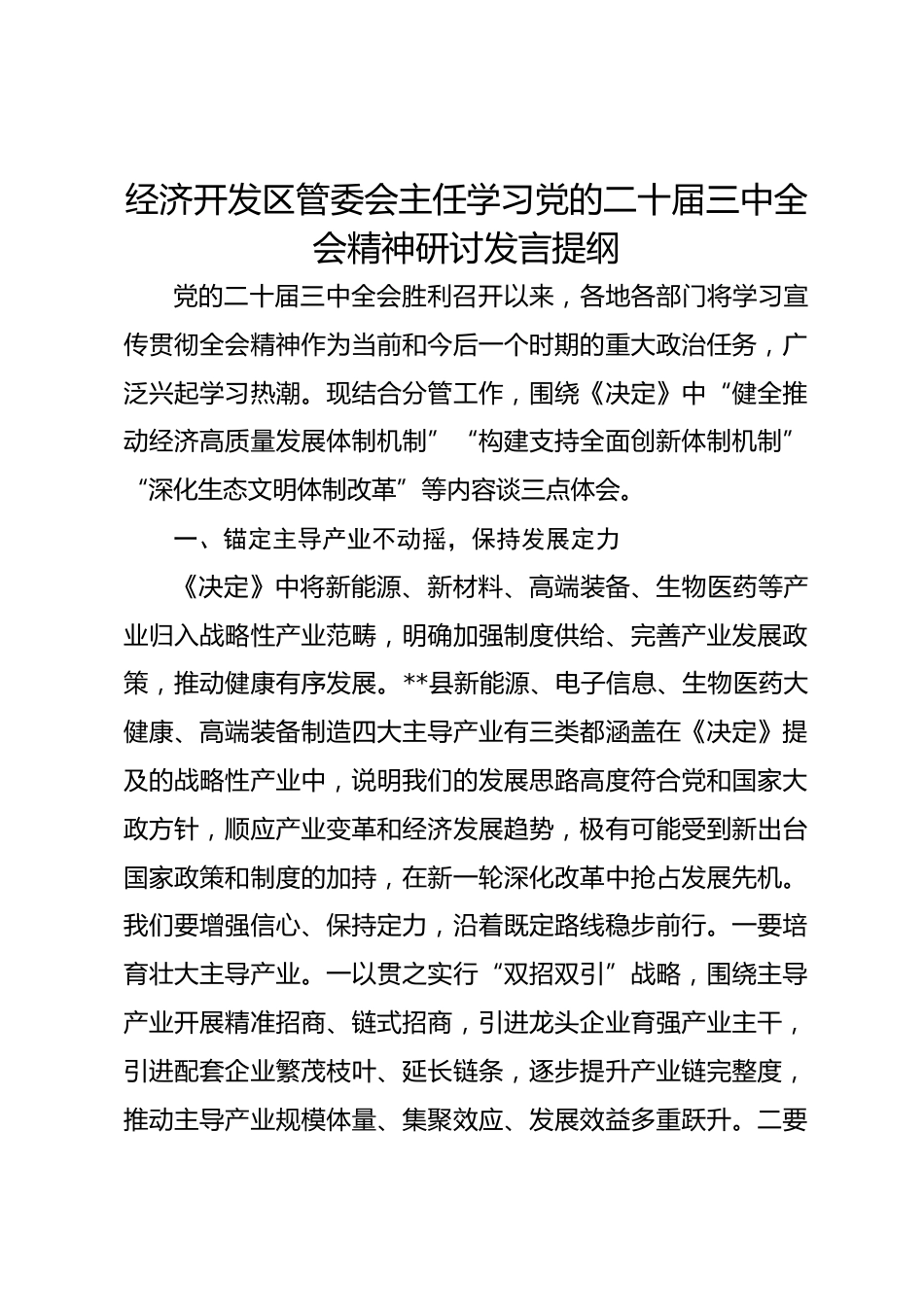 经济开发区管委会主任学习党的二十届三中全会精神研讨发言提纲

党的二十届三中全会胜利召开以来，各地各部门将学习宣传贯彻全会精神作为当前和今后一个时期的重大政治任务，广泛兴起学习热潮。现结合分管工作，围绕《决定》中“健全推动经济高质量发展体制机制”“构建支持全面创新体制机制”“深化生态文明体制改革”等内容谈三点体会。

一、锚定主导产业不动摇，保持发展定力

《决定》中将新能源、新材料、高端装备、生物医药等产业归入战略性产业范畴，明确加强制度供给、完善产业发展政策，推动健康有序发展。**县新能源、电子信息、生物医药大健康、高端装备制造四大主导产业有三类都涵盖在《决定》提及的战略性产业中，说明我们的发展思路高度符合党和国家大政方针，顺应产业变革和经济发展趋势，极有可能受到新出台国家政策和制度的加持，在新一轮深化改革中抢占发展先机。我们要增强信心、保持定力，沿着既定路线稳步前行。一要培育壮大主导产业。一以贯之实行“双招双引”战略，围绕主导产业开展精准招商、链式招商，引进龙头企业育强产业主干，引进配套企业繁茂枝叶、延长链条，逐步提升产业链完整度，推动主导产业规模体量、集聚效应、发展效益多重跃升。二要